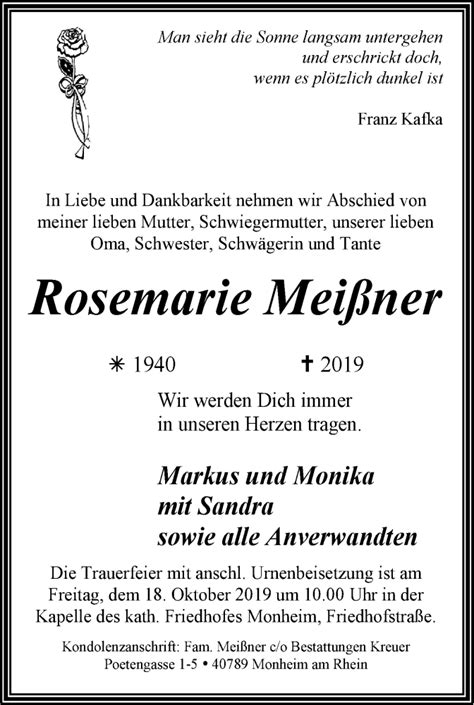 Man sieht die Sonne langsam untergehen
und erschrickt doch,
wenn es plötzlich dunkel ist

Franz Kafka

In Liebe und Dankbarkeit nehmen wir Abschied von meiner lieben Mutter, Schwiegermutter, unserer lieben Oma, Schwester, Schwägerin und Tante

Rosemarie Meißner

✳ 1940 ✝ 2019

Wir werden Dich immer
in unseren Herzen tragen.

Markus und Monika
mit Sandra
sowie alle Anverwandten

Die Trauerfeier mit anschl. Urnenbeisetzung ist am Freitag, dem 18. Oktober 2019 um 10.00 Uhr in der Kapelle des kath. Friedhofes Monheim, Friedhofstraße.

Kondolenzanschrift: Fam. Meißner c/o Bestattungen Kreuer
Poetengasse 1-5 • 40789 Monheim am Rhein